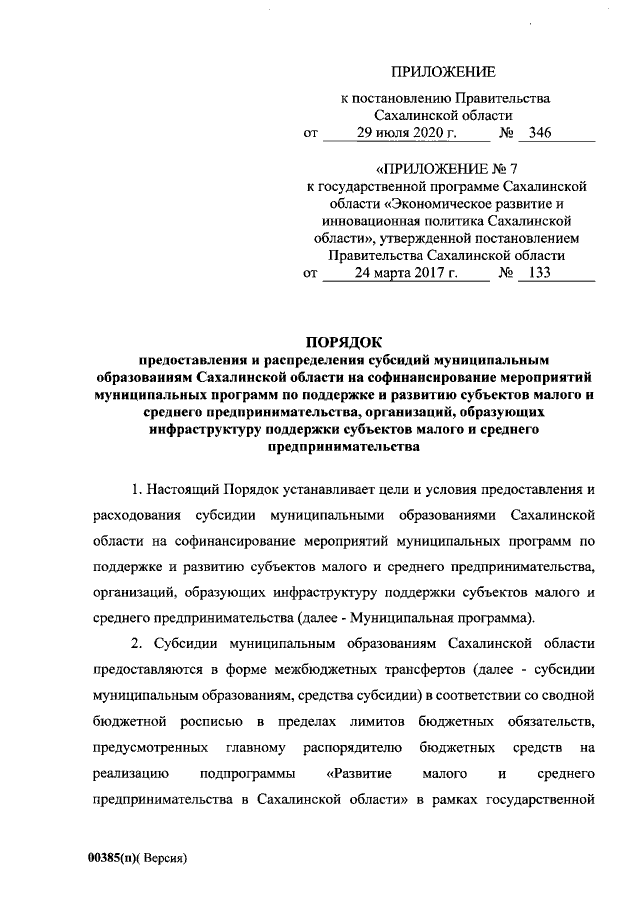 ПРИЛОЖЕНИЕ

к постановлению Правительства Сахалинской области
от 29 июля 2020 г. № 346

«ПРИЛОЖЕНИЕ № 7
к государственной программе Сахалинской области «Экономическое развитие и инновационная политика Сахалинской области», утвержденной постановлением Правительства Сахалинской области
от 24 марта 2017 г. № 133

ПОРЯДОК
предоставления и распределения субсидий муниципальным образованиям Сахалинской области на софинансирование мероприятий муниципальных программ по поддержке и развитию субъектов малого и среднего предпринимательства, организаций, образующих инфраструктуру поддержки субъектов малого и среднего предпринимательства

1. Настоящий Порядок устанавливает цели и условия предоставления и расходования субсидии муниципальными образованиями Сахалинской области на софинансирование мероприятий муниципальных программ по поддержке и развитию субъектов малого и среднего предпринимательства, организаций, образующих инфраструктуру поддержки субъектов малого и среднего предпринимательства (далее - Муниципальная программа).

2. Субсидии муниципальным образованиям Сахалинской области предоставляются в форме межбюджетных трансфертов (далее - субсидии муниципальным образованиям, средства субсидии) в соответствии со сводной бюджетной росписью в пределах лимитов бюджетных обязательств, предусмотренных главному распорядителю бюджетных средств на реализацию подпрограммы «Развитие малого и среднего предпринимательства в Сахалинской области» в рамках государственной

00385(п)( Версия)